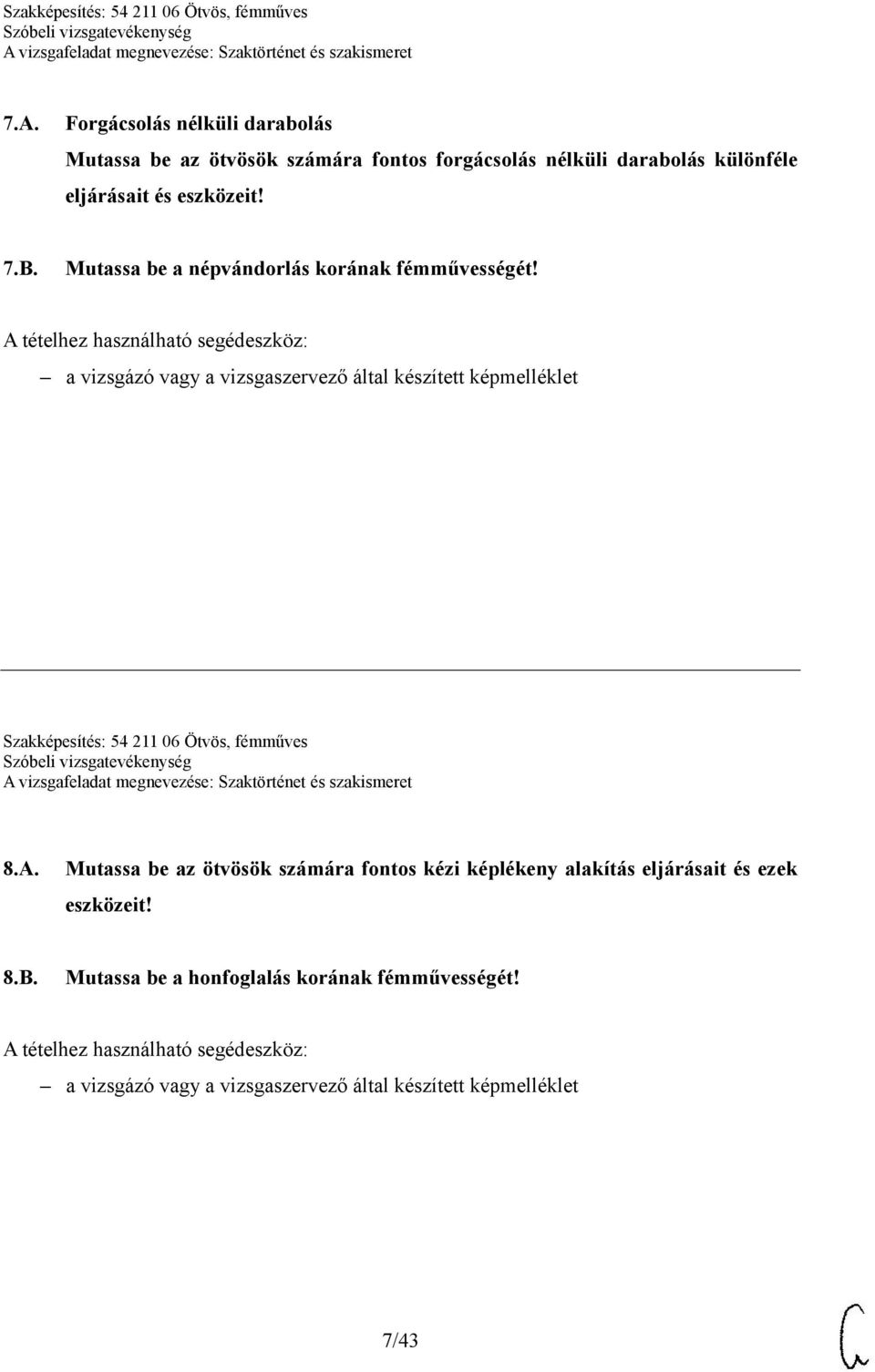 Szakképesítés: 54 211 06 Ötvös, fémműves
Szóbeli vizsgatevékenység
A vizsgafeladat megnevezése: Szaktörténet és szakismeret

7.A. Forgácsolás nélküli darabolás
Mutassa be az ötvösök számára fontos forgácsolás nélküli darabolás különféle eljárásait és eszközeit!

7.B. Mutassa be a népvándorlás korának fémművességét!

A tételhez használható segédeszköz:
– a vizsgázó vagy a vizsgaszervező által készített képmelléklet

Szakképesítés: 54 211 06 Ötvös, fémműves
Szóbeli vizsgatevékenység
A vizsgafeladat megnevezése: Szaktörténet és szakismeret

8.A. Mutassa be az ötvösök számára fontos kézi képlékeny alakítás eljárásait és ezek eszközeit!

8.B. Mutassa be a honfoglalás korának fémművességét!

A tételhez használható segédeszköz:
– a vizsgázó vagy a vizsgaszervező által készített képmelléklet

7/43